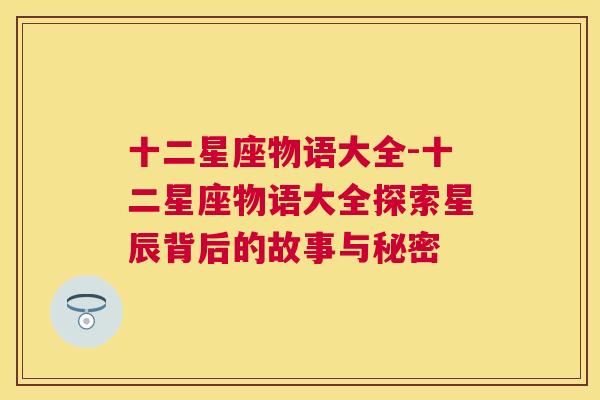 十二星座物语大全-十二星座物语大全探索星辰背后的故事与秘密